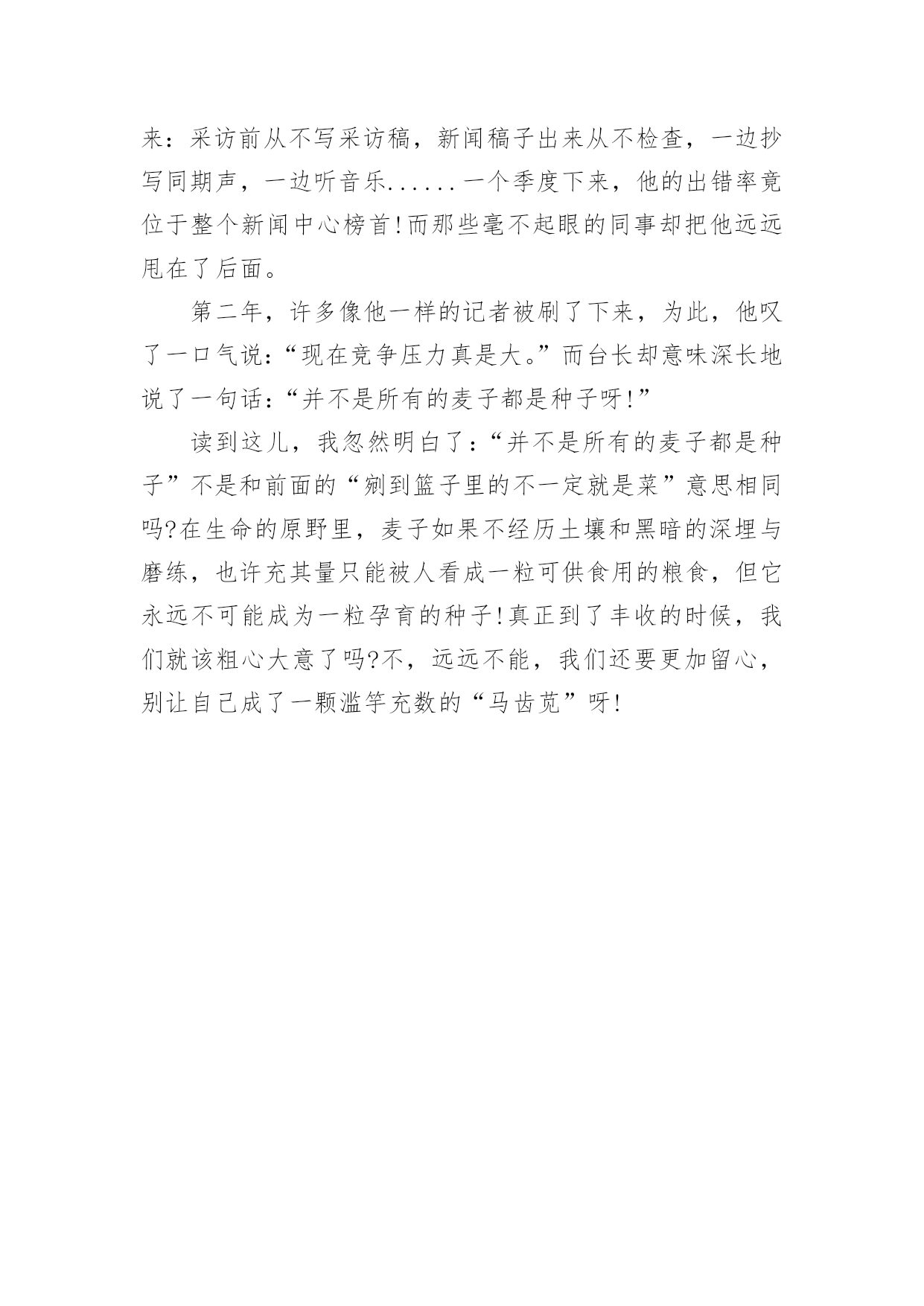 来：采访前从不写采访稿，新闻稿子出来从不检查，一边抄写同期声，一边听音乐......一个季度下来，他的出错率竟位于整个新闻中心榜首!而那些毫不起眼的同事却把他远远甩在了后面。

第二年，许多像他一样的记者被刷了下来，为此，他叹了一口气说:“现在竞争压力真是大。”而台长却意味深长地说了一句话:“并不是所有的麦子都是种子呀!”

读到这儿，我忽然明白了:“并不是所有的麦子都是种子”不是和前面的“剜到篮子里的不一定就是菜”意思相同吗?在生命的原野里，麦子如果不经历土壤和黑暗的深埋与磨练，也许充其量只能被人看成一粒可供食用的粮食，但它永远不可能成为一粒孕育的种子!真正到了丰收的时候，我们就该粗心大意了吗?不，远远不能，我们还要更加留心，别让自己成了一颗滥竽充数的“马齿苋”呀!